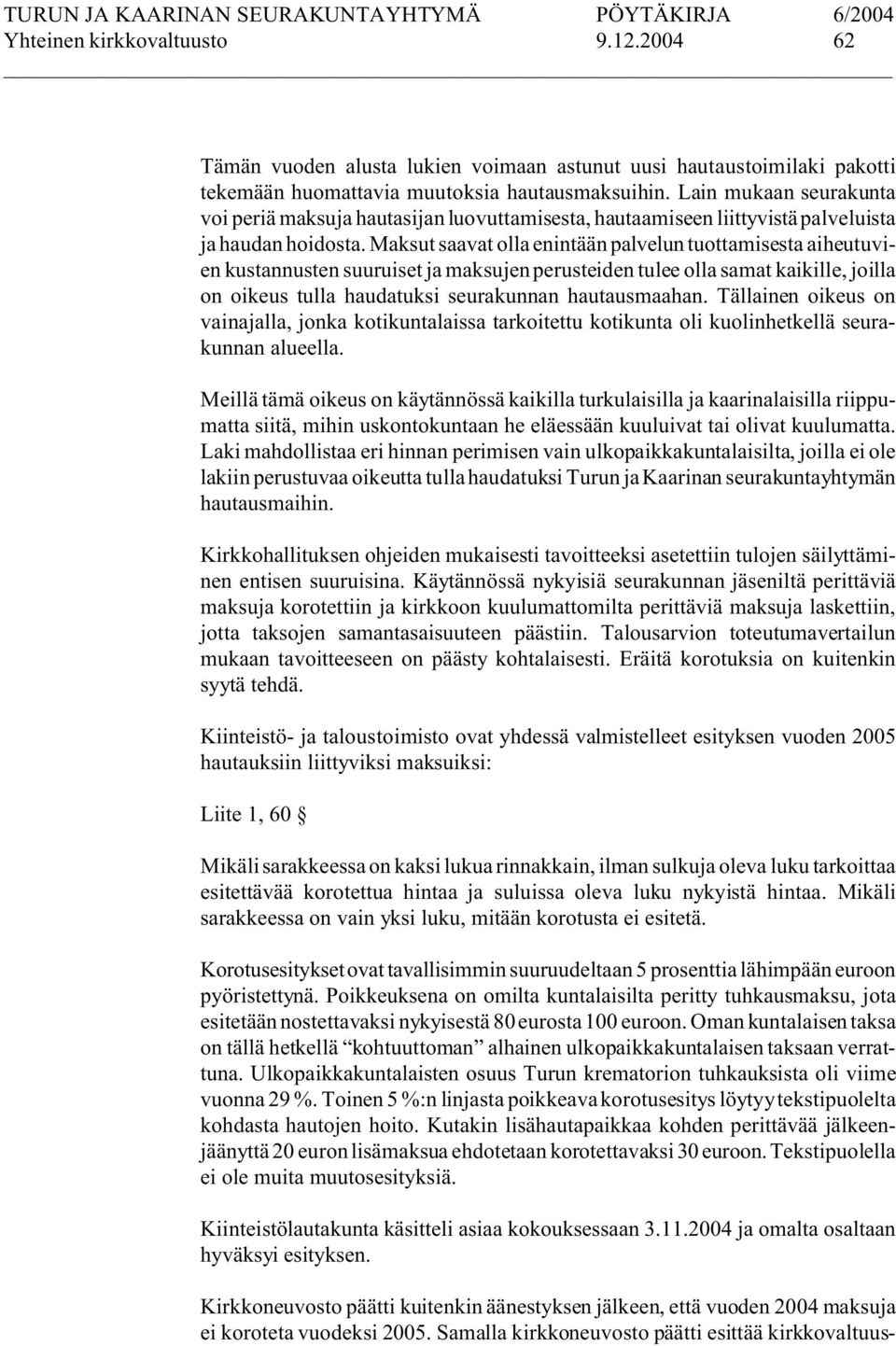 TURUN JA KAARINAN SEURAKUNTAYHTYMÄ PÖYTÄKIRJA 6/2004
Yhteinen kirkkovaltuusto 9.12.2004 62

Tämän vuoden alusta lukien voimaan astunut uusi hautaustoimilaki pakotti tekemään huomattavia muutoksia hautausmaksuihin. Lain mukaan seurakunta voi periä maksuja hautasijan luovuttamisesta, hautaamiseen liittyvistä palveluista ja haudan hoidosta. Maksut saavat olla enintään palvelun tuottamisesta aiheutuvien kustannusten suuruiset ja maksujen perusteiden tulee olla samat kaikille, joilla on oikeus tulla haudatuksi seurakunnan hautausmaahan. Tällainen oikeus on vainajalla, jonka kotikuntalaissa tarkoitettu kotikunta oli kuolinhetkellä seurakunnan alueella.

Meillä tämä oikeus on käytännössä kaikilla turkulaisilla ja kaarinalaisilla riippumatta siitä, mihin uskontokuntaan he eläessään kuuluivat tai olivat kuulumatta. Laki mahdollistaa eri hinnan perimisen vain ulkopaikkakuntalaisilta, joilla ei ole lakiin perustuvaa oikeutta tulla haudatuksi Turun ja Kaarinan seurakuntayhtymän hautausmaihin.

Kirkkohallituksen ohjeiden mukaisesti tavoitteeksi asetettiin tulojen säilyttäminen entisen suuruisina. Käytännössä nykyisiä seurakunnan jäseniltä perittäviä maksuja korotettiin ja kirkkoon kuulumattomilta perittäviä maksuja laskettiin, jotta taksojen samantasaisuuteen päästiin. Talousarvion toteutumavertailun mukaan tavoitteeseen on päästy kohtalaisesti. Eräitä korotuksia on kuitenkin syytä tehdä.

Kiinteistö- ja taloustoimisto ovat yhdessä valmistelleet esityksen vuoden 2005 hautauksiin liittyviksi maksuiksi:

Liite 1, 60 §

Mikäli sarakkeessa on kaksi lukua rinnakkain, ilman sulkuja oleva luku tarkoittaa esitettävää korotettua hintaa ja suluissa oleva luku nykyistä hintaa. Mikäli sarakkeessa on vain yksi luku, mitään korotusta ei esitetä.

Korotusesitykset ovat tavallisimmin suuruudeltaan 5 prosenttia lähimpään euroon pyöristettynä. Poikkeuksena on omilta kuntalaisilta peritty tuhkausmaksu, jota esitetään nostettavaksi nykyisestä 80 eurosta 100 euroon. Oman kuntalaisen taksa on tällä hetkellä “kohtuuttoman” alhainen ulkopaikkakuntalaisen taksaan verrattuna. Ulkopaikkakuntalaisten osuus Turun krematorion tuhkauksista oli viime vuonna 29 %. Toinen 5 %:n linjasta poikkeava korotusesitys löytyy tekstipuolelta kohdasta hautojen hoito. Kutakin lisähautapaikkaa kohden perittävää jälkeenjäänyttä 20 euron lisämaksua ehdotetaan korotettavaksi 30 euroon. Tekstipuolella ei ole muita muutosesityksiä.

Kiinteistölautakunta käsitteli asiaa kokouksessaan 3.11.2004 ja omalta osaltaan hyväksyi esityksen.

Kirkkoneuvosto päätti kuitenkin äänestyksen jälkeen, että vuoden 2004 maksuja ei koroteta vuodeksi 2005. Samalla kirkkoneuvosto päätti esittää kirkkovaltuus-